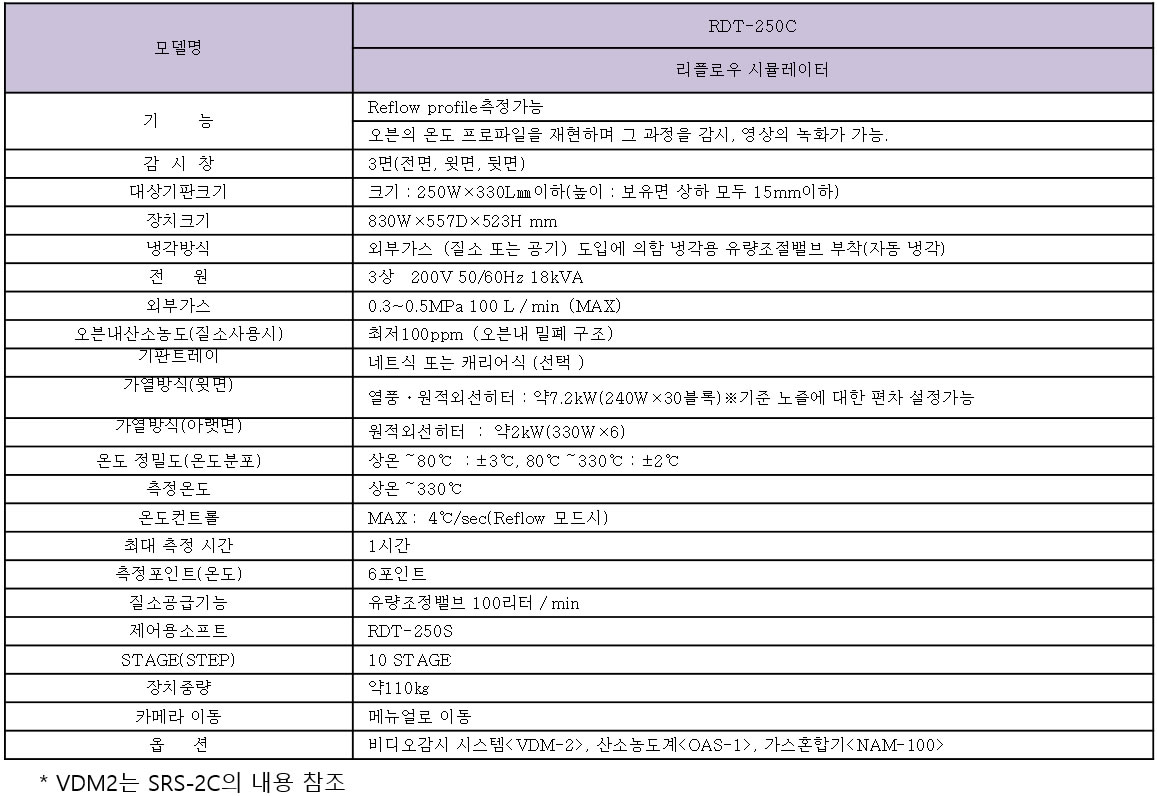 | 모델명 | RDT-250C |
|---|---|
| | 리플로우 시뮬레이터 |
| 기 능 | Reflow profile측정가능 |
| | 오븐의 온도 프로파일을 재현하며 그 과정을 감시, 영상의 녹화가 가능. |
| 감 시 창 | 3면(전면, 윗면, 뒷면) |
| 대상기판크기 | 크기 : 250W×330L㎜이하(높이 : 보유면 상하 모두 15mm이하) |
| 장치크기 | 830W×557D×523H mm |
| 냉각방식 | 외부가스 (질소 또는 공기) 도입에 의함 냉각용 유량조절밸브 부착(자동 냉각) |
| 전 원 | 3상 200V 50/60Hz 18kVA |
| 외부가스 | 0.3~0.5MPa 100 L / min (MAX) |
| 오븐내산소농도(질소사용시) | 최저100ppm (오븐내 밀폐 구조) |
| 기판트레이 | 네트식 또는 캐리어식 (선택 ) |
| 가열방식(윗면) | 열풍・원적외선히터 : 약7.2kW(240W×30블록)※기준 노즐에 대한 편차 설정가능 |
| 가열방식(아랫면) | 원적외선히터 : 약2kW(330W×6) |
| 온도 정밀도(온도분포) | 상온 ~80℃ : ±3℃, 80℃ ~330℃ : ±2℃ |
| 측정온도 | 상온 ~330℃ |
| 온도컨트롤 | MAX : 4℃/sec(Reflow 모드시) |
| 최대 측정 시간 | 1시간 |
| 측정포인트(온도) | 6포인트 |
| 질소공급기능 | 유량조정밸브 100리터 / min |
| 제어용소프트 | RDT-250S |
| STAGE(STEP) | 10 STAGE |
| 장치중량 | 약110㎏ |
| 카메라 이동 | 메뉴얼로 이동 |
| 옵 션 | 비디오감시 시스템<VDM-2>, 산소농도계<OAS-1>, 가스혼합기<NAM-100> |

* VDM2는 SRS-2C의 내용 참조